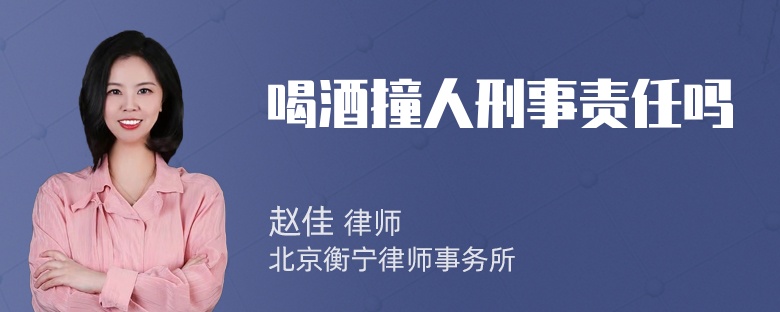 喝酒撞人刑事责任吗

赵佳 律师
北京衡宁律师事务所